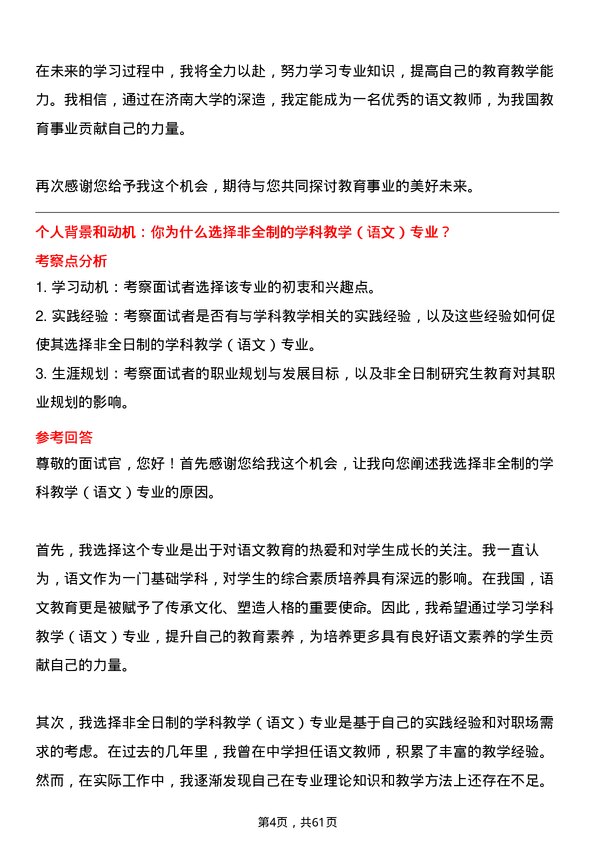 在未来的学习过程中，我将全力以赴，努力学习专业知识，提高自己的教育教学能力。我相信，通过在济南大学的深造，我定能成为一名优秀的语文教师，为我国教育事业贡献自己的力量。

再次感谢您给予我这个机会，期待与您共同探讨教育事业的美好未来。

个人背景和动机：你为什么选择非全制的学科教学（语文）专业？

考察点分析

1. 学习动机：考察面试者选择该专业的初衷和兴趣点。

2. 实践经验：考察面试者是否有与学科教学相关的实践经验，以及这些经验如何促使其选择非全日制的学科教学（语文）专业。

3. 生涯规划：考察面试者的职业规划与发展目标，以及非全日制研究生教育对其职业规划的影响。

参考回答

尊敬的面试官，您好！首先感谢您给我这个机会，让我向您阐述我选择非全制的学科教学（语文）专业的原因。

首先，我选择这个专业是出于对语文教育的热爱和对学生成长的关注。我一直认为，语文作为一门基础学科，对学生的综合素质培养具有深远的影响。在我国，语文教育更是被赋予了传承文化、塑造人格的重要使命。因此，我希望通过学习学科教学（语文）专业，提升自己的教育素养，为培养更多具有良好语文素养的学生贡献自己的力量。

其次，我选择非全日制的学科教学（语文）专业是基于自己的实践经验和对职场需求的考虑。在过去的几年里，我曾在中学担任语文教师，积累了丰富的教学经验。然而，在实际工作中，我逐渐发现自己在专业理论知识和教学方法上还存在不足。

第4页，共61页